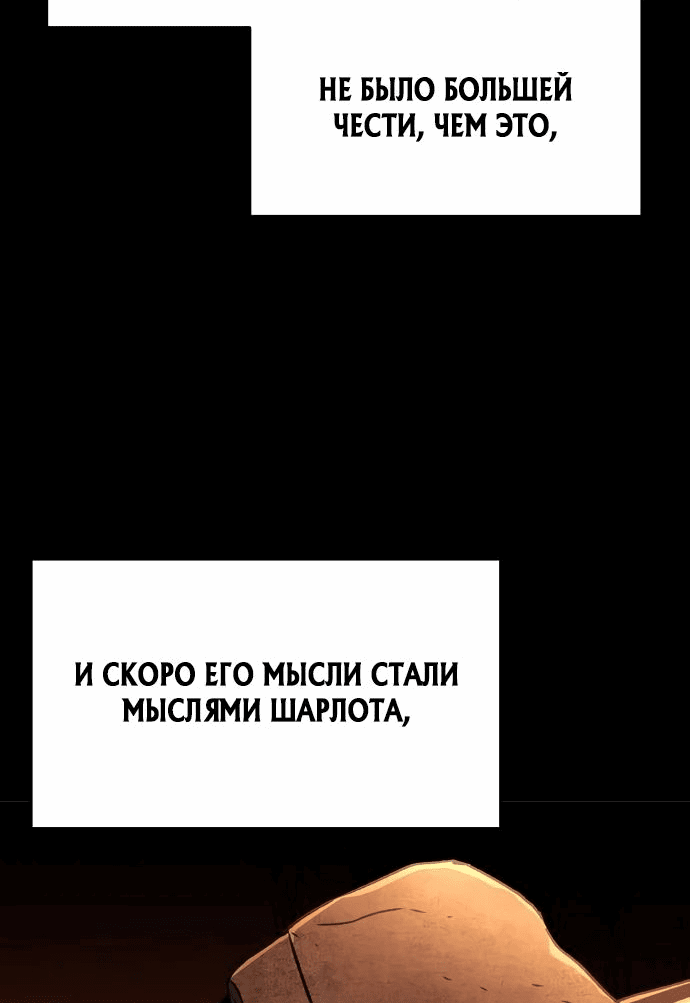 НЕ БЫЛО БОЛЬШЕЙ ЧЕСТИ, ЧЕМ ЭТО,

И СКОРО ЕГО МЫСЛИ СТАЛИ МЫСЛЯМИ ШАРЛОТА,